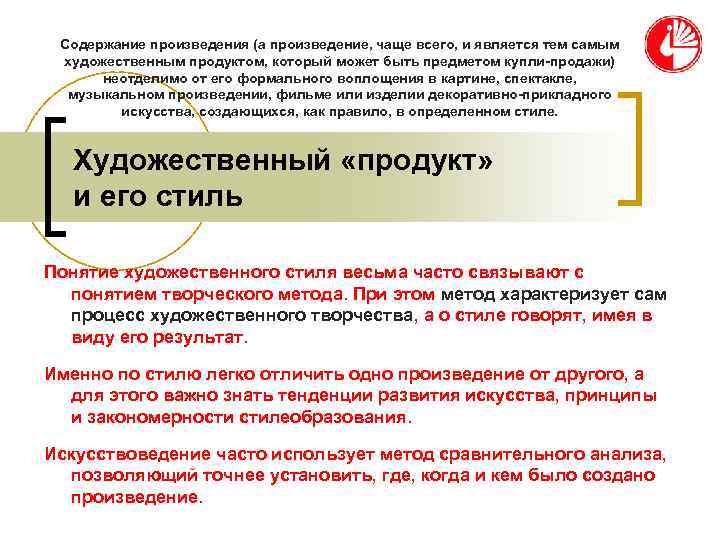 Содержание произведения (а произведение, чаще всего, и является тем самым художественным продуктом, который может быть предметом купли-продажи) неотделимо от его формального воплощения в картине, спектакле, музыкальном произведении, фильме или изделии декоративно-прикладного искусства, создающихся, как правило, в определенном стиле.

Художественный «продукт» и его стиль

Понятие художественного стиля весьма часто связывают с понятием творческого метода. При этом метод характеризует сам процесс художественного творчества, а о стиле говорят, имея в виду его результат.

Именно по стилю легко отличить одно произведение от другого, а для этого важно знать тенденции развития искусства, принципы и закономерности стилеобразования.

Искусствоведение часто использует метод сравнительного анализа, позволяющий точнее установить, где, когда и кем было создано произведение.